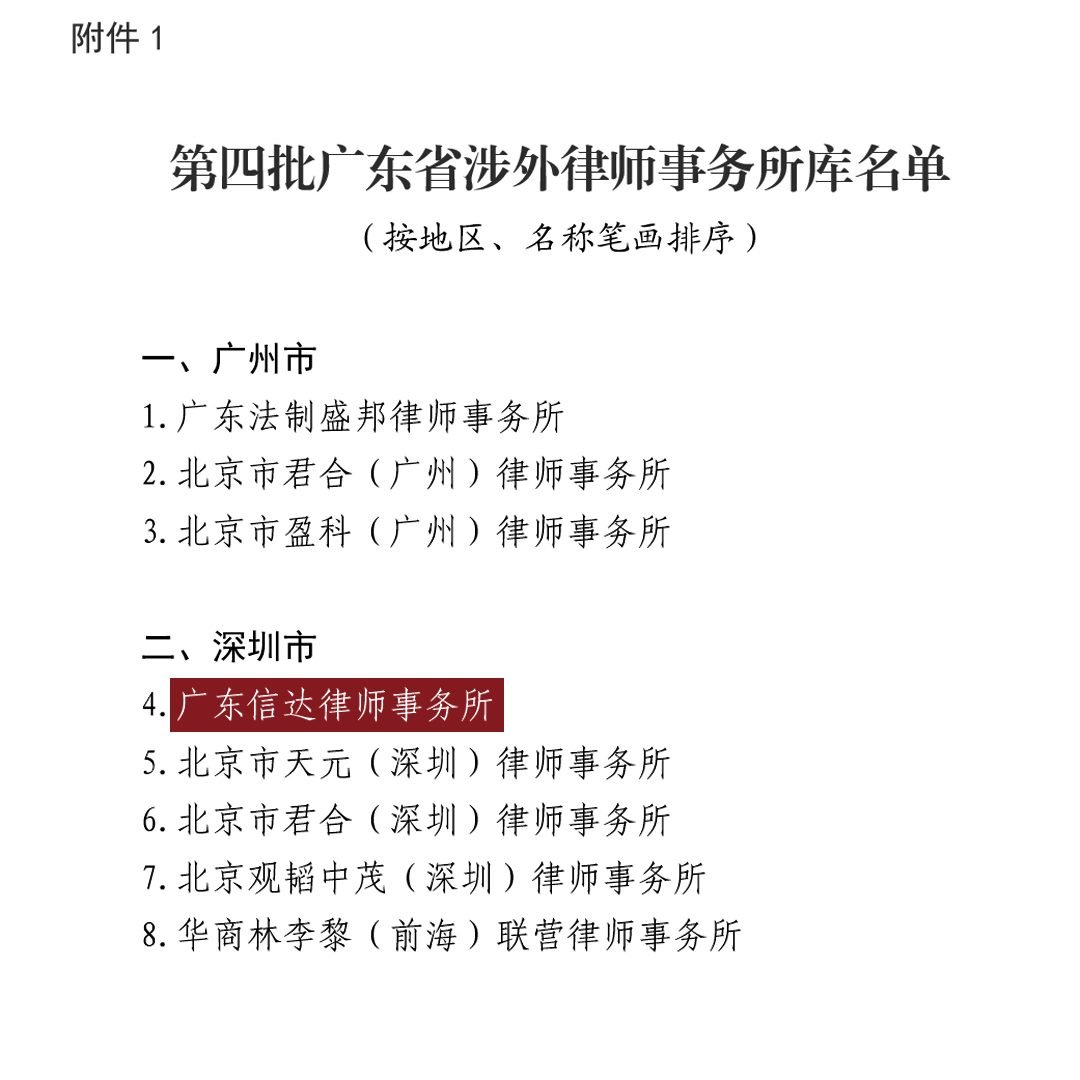 附件 1

第四批广东省涉外律师事务所库名单

（按地区、名称笔画排序）

一、广州市

1. 广东法制盛邦律师事务所

2. 北京市君合（广州）律师事务所

3. 北京市盈科（广州）律师事务所

二、深圳市

4. 广东信达律师事务所

5. 北京市天元（深圳）律师事务所

6. 北京市君合（深圳）律师事务所

7. 北京观韬中茂（深圳）律师事务所

8. 华商林李黎（前海）联营律师事务所